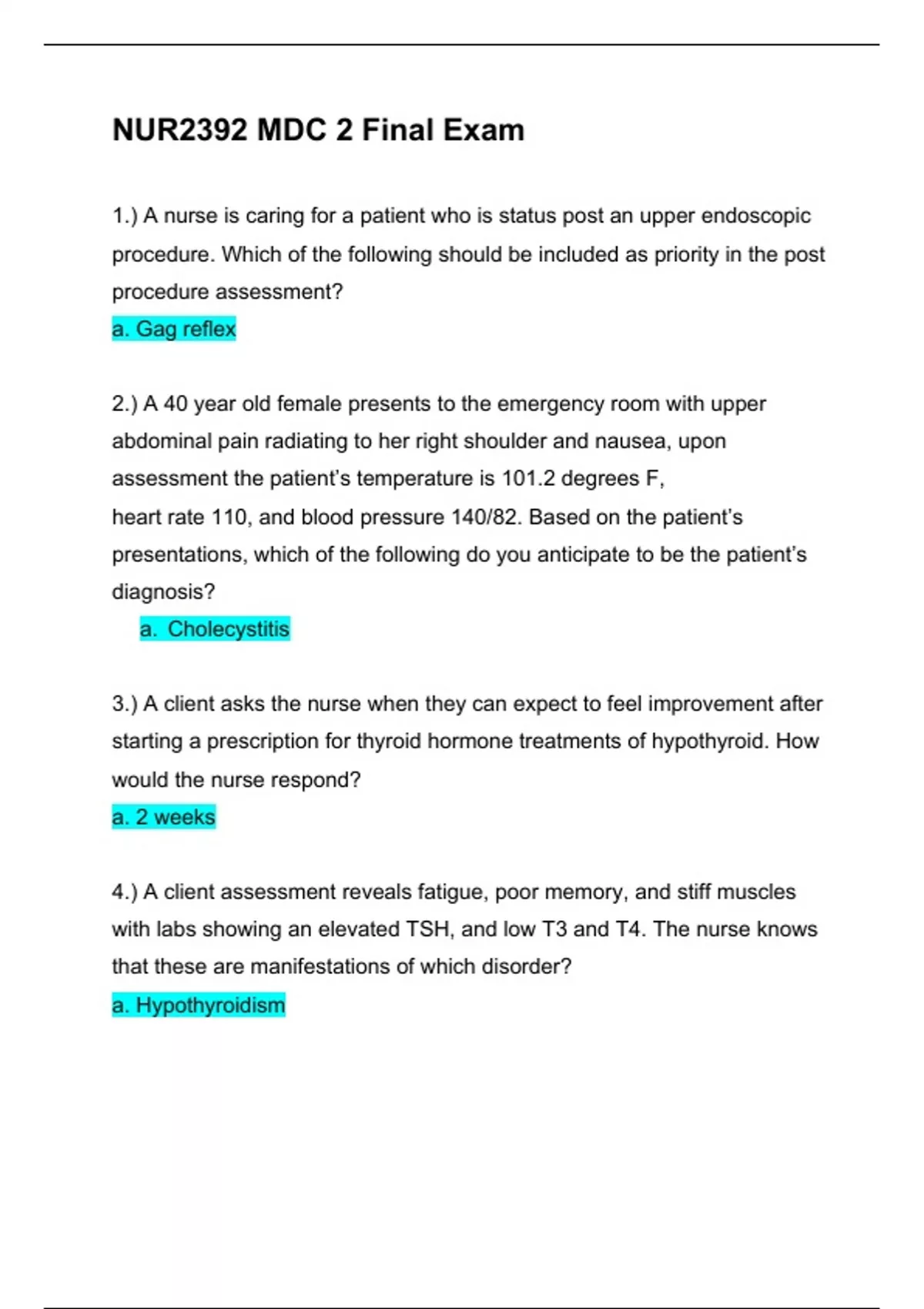 NUR2392 MDC 2 Final Exam

1.) A nurse is caring for a patient who is status post an upper endoscopic procedure. Which of the following should be included as priority in the post procedure assessment?
a. Gag reflex

2.) A 40 year old female presents to the emergency room with upper abdominal pain radiating to her right shoulder and nausea, upon assessment the patient's temperature is 101.2 degrees F, heart rate 110, and blood pressure 140/82. Based on the patient's presentations, which of the following do you anticipate to be the patient's diagnosis?
a. Cholecystitis

3.) A client asks the nurse when they can expect to feel improvement after starting a prescription for thyroid hormone treatments of hypothyroid. How would the nurse respond?
a. 2 weeks

4.) A client assessment reveals fatigue, poor memory, and stiff muscles with labs showing an elevated TSH, and low T3 and T4. The nurse knows that these are manifestations of which disorder?
a. Hypothyroidism